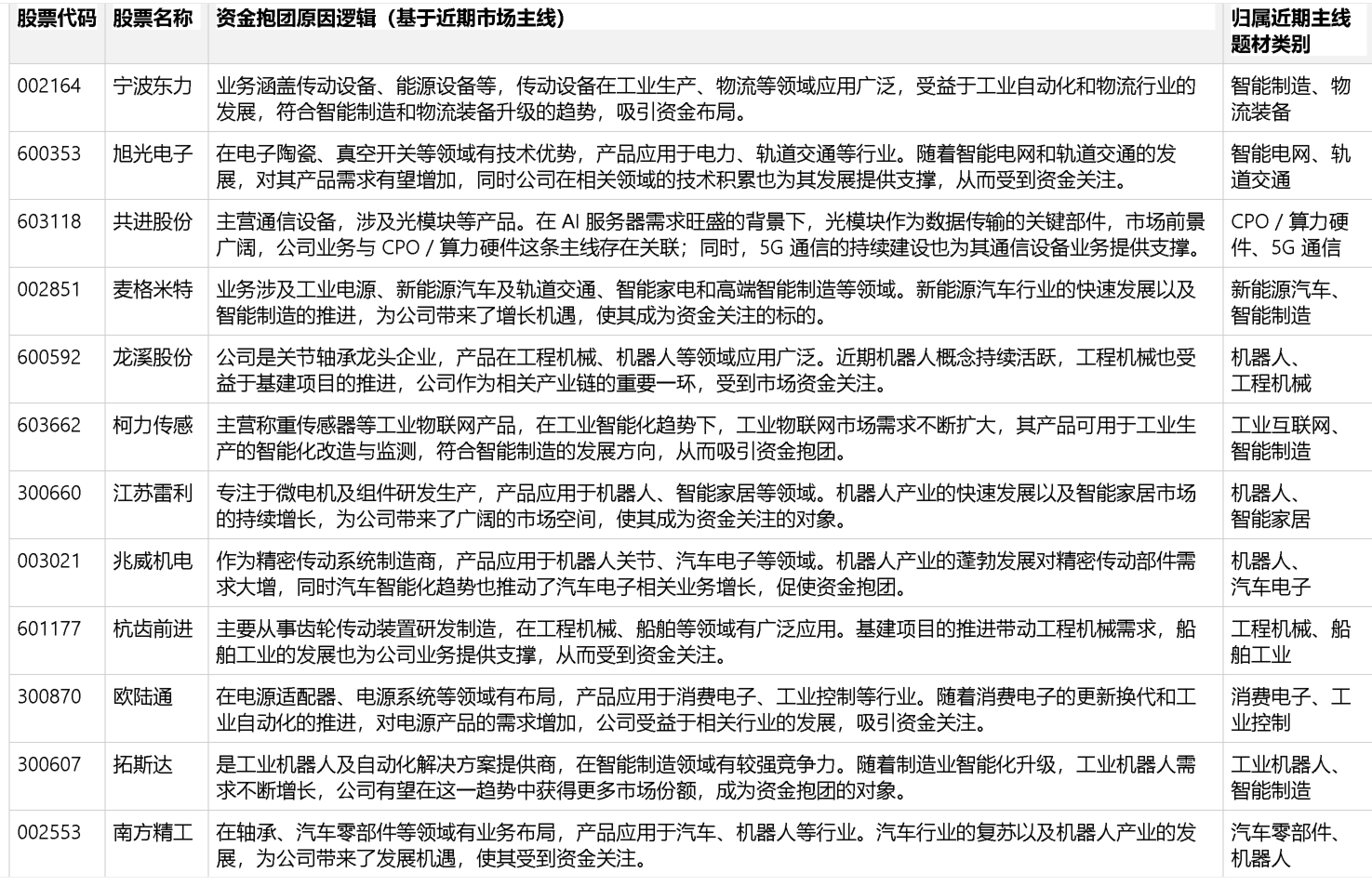 | 股票代码 | 股票名称 | 资金抱团原因逻辑（基于近期市场主线） | 归属近期主线题材类别 |
|---|---|---|---|
| 002164 | 宁波东力 | 业务涵盖传动设备、能源设备等，传动设备在工业生产、物流等领域应用广泛，受益于工业自动化和物流行业的发展，符合智能制造和物流装备升级的趋势，吸引资金布局。 | 智能制造、物流装备 |
| 600353 | 旭光电子 | 在电子陶瓷、真空开关等领域有技术优势，产品应用于电力、轨道交通等行业。随着智能电网和轨道交通的发展，对其产品需求有望增加，同时公司在相关领域的技术积累也为其发展提供支撑，从而受到资金关注。 | 智能电网、轨道交通 |
| 603118 | 共进股份 | 主营通信设备，涉及光模块等产品。在 AI 服务器需求旺盛的背景下，光模块作为数据传输的关键部件，市场前景广阔，公司业务与 CPO / 算力硬件这条主线存在关联；同时，5G 通信的持续建设也为其通信设备业务提供支撑。 | CPO / 算力硬件、5G 通信 |
| 002851 | 麦格米特 | 业务涉及工业电源、新能源汽车及轨道交通、智能家电和高端智能制造等领域。新能源汽车行业的快速发展以及智能制造的推进，为公司带来了增长机遇，使其成为资金关注的标的。 | 新能源汽车、智能制造 |
| 600592 | 龙溪股份 | 公司是关节轴承龙头企业，产品在工程机械、机器人等领域应用广泛。近期机器人概念持续活跃，工程机械也受益于基建项目的推进，公司作为相关产业链的重要一环，受到市场资金关注。 | 机器人、工程机械 |
| 603662 | 柯力传感 | 主营称重传感器等工业物联网产品，在工业智能化趋势下，工业物联网市场需求不断扩大，其产品可用于工业生产的智能化改造与监测，符合智能制造的发展方向，从而吸引资金抱团。 | 工业互联网、智能制造 |
| 300660 | 江苏雷利 | 专注于微电机及组件研发生产，产品应用于机器人、智能家居等领域。机器人产业的快速发展以及智能家居市场的持续增长，为公司带来了广阔的市场空间，使其成为资金关注的对象。 | 机器人、智能家居 |
| 003021 | 兆威机电 | 作为精密传动系统制造商，产品应用于机器人关节、汽车电子等领域。机器人产业的蓬勃发展对精密传动部件需求大增，同时汽车智能化趋势也推动了汽车电子相关业务增长，促使资金抱团。 | 机器人、汽车电子 |
| 601177 | 杭齿前进 | 主要从事齿轮传动装置研发制造，在工程机械、船舶等领域有广泛应用。基建项目的推进带动工程机械需求，船舶工业的发展也为公司业务提供支撑，从而受到资金关注。 | 工程机械、船舶工业 |
| 300870 | 欧陆通 | 在电源适配器、电源系统等领域有布局，产品应用于消费电子、工业控制等行业。随着消费电子的更新换代和工业自动化的推进，对电源产品的需求增加，公司受益于相关行业的发展，吸引资金关注。 | 消费电子、工业控制 |
| 300607 | 拓斯达 | 是工业机器人及自动化解决方案提供商，在智能制造领域有较强竞争力。随着制造业智能化升级，工业机器人需求不断增长，公司有望在这一趋势中获得更多市场份额，成为资金抱团的对象。 | 工业机器人、智能制造 |
| 002553 | 南方精工 | 在轴承、汽车零部件等领域有业务布局，产品应用于汽车、机器人等行业。汽车行业的复苏以及机器人产业的发展，为公司带来了发展机遇，使其受到资金关注。 | 汽车零部件、机器人 |